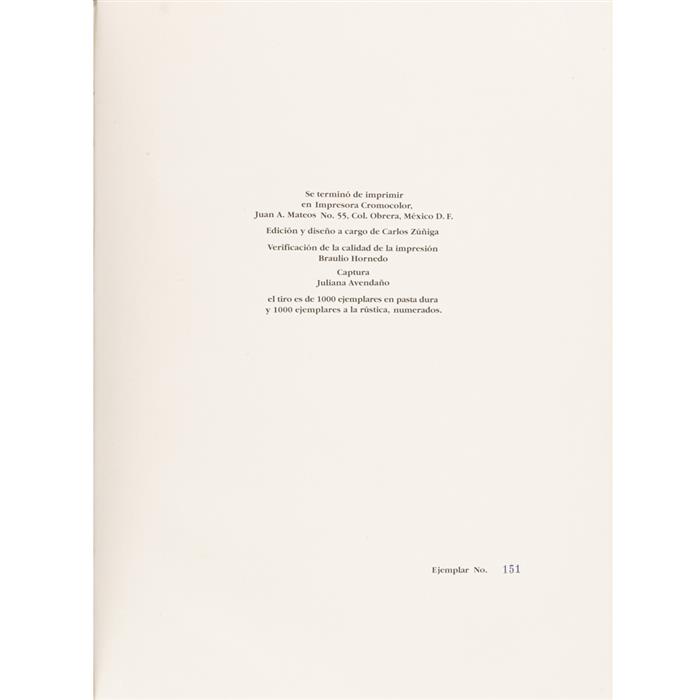 Se terminó de imprimir
en Impresora Cromocolor,
Juan A. Mateos No. 55, Col. Obrera, México D. F.

Edición y diseño a cargo de Carlos Zúñiga

Verificación de la calidad de la impresión
Braulio Hornedo

Captura
Juliana Avendaño

el tiro es de 1000 ejemplares en pasta dura
y 1000 ejemplares a la rústica, numerados.

Ejemplar No. 151